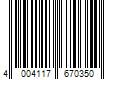 4 004117 670350